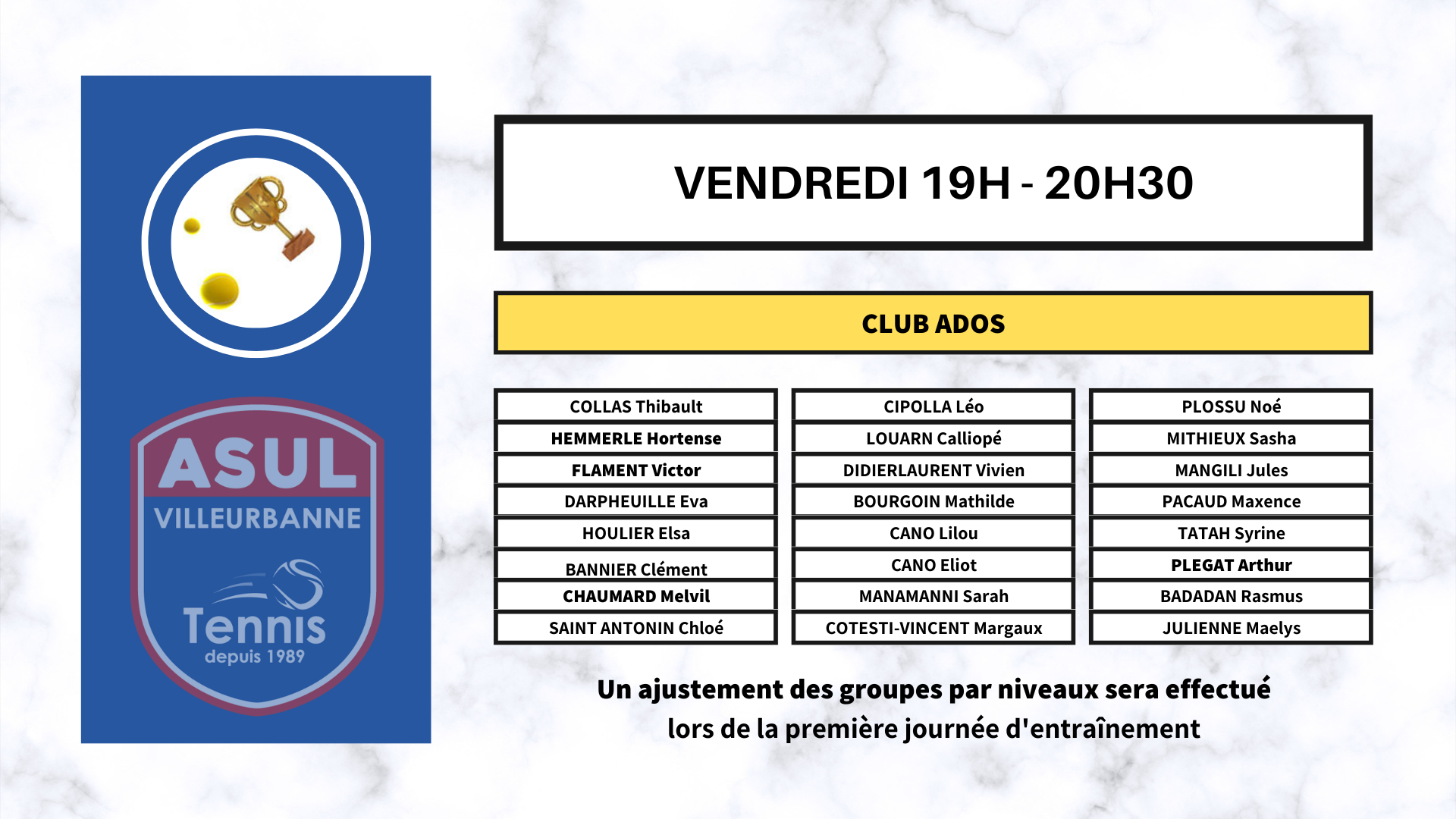 ASUL
VILLEURBANNE
Tennis
depuis 1989

VENDREDI 19H - 20H30

CLUB ADOS

COLLAS Thibault
HEMMERLE Hortense
FLAMENT Victor
DARPHEUILLE Eva
HOULIER Elsa
BANNIER Clément
CHAUMARD Melvil
SAINT ANTONIN Chloé

CIPOLLA Léo
LOUARN Calliopé
DIDIERLAURENT Vivien
BOURGOIN Mathilde
CANO Lilou
CANO Eliot
MANAMANNI Sarah
COTESTI-VINCENT Margaux

PLOSSU Noé
MITHIEUX Sasha
MANGILI Jules
PACAUD Maxence
TATAH Syrine
PLEGAT Arthur
BADADAN Rasmus
JULIENNE Maelys

Un ajustement des groupes par niveaux sera effectué
lors de la première journée d'entraînement